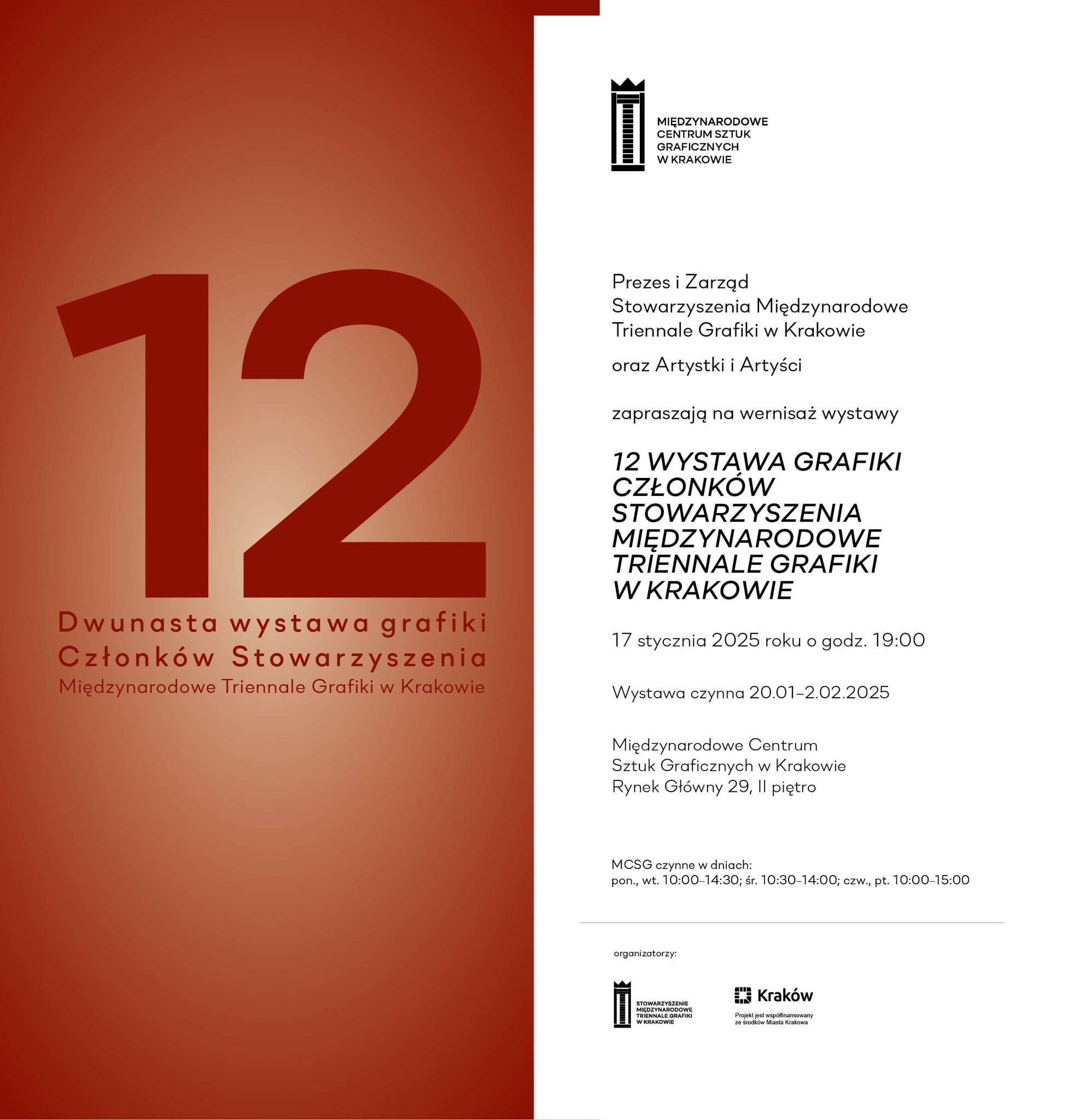 12

Dwunasta wystawa grafiki
Członków Stowarzyszenia
Międzynarodowe Triennale Grafiki w Krakowie

MIĘDZYNARODOWE
CENTRUM SZTUK
GRAFICZNYCH
W KRAKOWIE

Prezes i Zarząd
Stowarzyszenia Międzynarodowe
Triennale Grafiki w Krakowie

oraz Artystki i Artyści

zapraszają na wernisaż wystawy

12 WYSTAWA GRAFIKI
CZŁONKÓW
STOWARZYSZENIA
MIĘDZYNARODOWE
TRIENNALE GRAFIKI
W KRAKOWIE

17 stycznia 2025 roku o godz. 19:00

Wystawa czynna 20.01–2.02.2025

Międzynarodowe Centrum
Sztuk Graficznych w Krakowie
Rynek Główny 29, II piętro

MCSG czynne w dniach:
pon., wt. 10:00–14:30; śr. 10:30–14:00; czw., pt. 10:00–15:00

organizatorzy:

STOWARZYSZENIE
MIĘDZYNARODOWE
TRIENNALE GRAFIKI
W KRAKOWIE

Kraków

Projekt jest współfinansowany
ze środków Miasta Krakowa